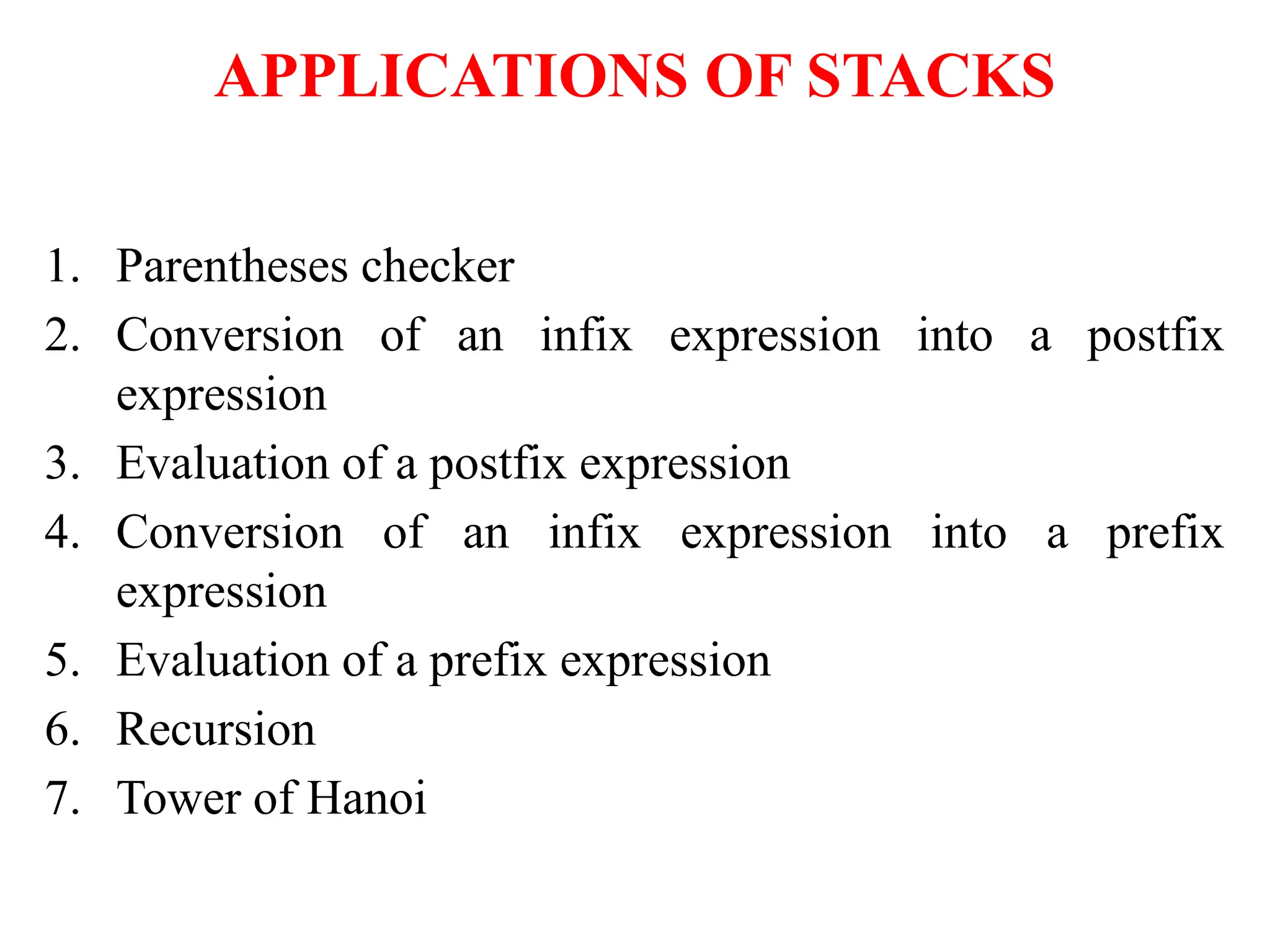 APPLICATIONS OF STACKS

1. Parentheses checker
2. Conversion of an infix expression into a postfix expression
3. Evaluation of a postfix expression
4. Conversion of an infix expression into a prefix expression
5. Evaluation of a prefix expression
6. Recursion
7. Tower of Hanoi